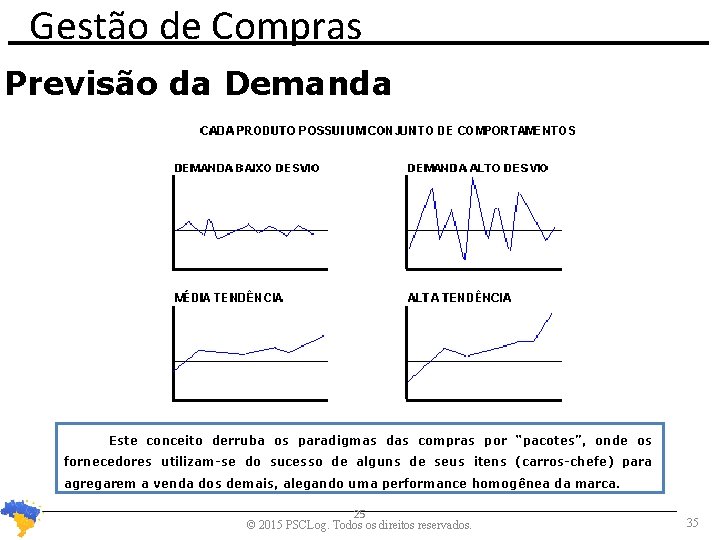 Gestão de Compras

Previsão da Demanda

CADA PRODUTO POSSUI UM CONJUNTO DE COMPORTAMENTOS

DEMANDA BAIXO DESVIO

DEMANDA ALTO DESVIO

MÉDIA TENDÊNCIA

ALTA TENDÊNCIA

Este conceito derruba os paradigmas das compras por "pacotes", onde os fornecedores utilizam-se do sucesso de alguns de seus itens (carros-chefe) para agregarem a venda dos demais, alegando uma performance homogênea da marca.

25

© 2015 PSCLog. Todos os direitos reservados.

35